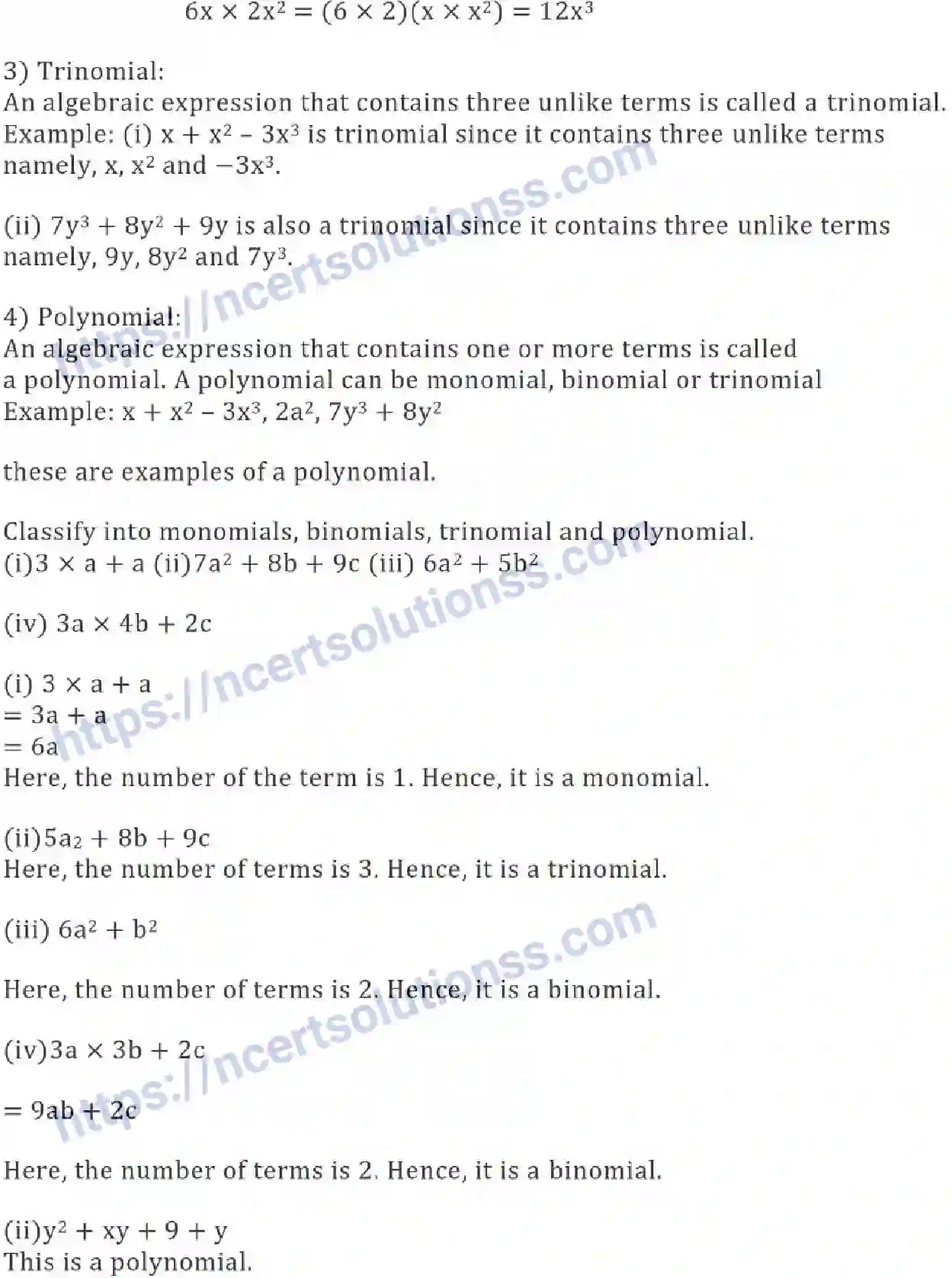 $6x \times 2x^2 = (6 \times 2)(x \times x^2) = 12x^3$

3) Trinomial:
An algebraic expression that contains three unlike terms is called a trinomial. Example: (i) $x + x^2 - 3x^3$ is trinomial since it contains three unlike terms namely, x, $x^2$ and $-3x^3$.

(ii) $7y^3 + 8y^2 + 9y$ is also a trinomial since it contains three unlike terms namely, 9y, $8y^2$ and $7y^3$.

4) Polynomial:
An algebraic expression that contains one or more terms is called a polynomial. A polynomial can be monomial, binomial or trinomial
Example: $x + x^2 - 3x^3$, $2a^2$, $7y^3 + 8y^2$

these are examples of a polynomial.

Classify into monomials, binomials, trinomial and polynomial.
(i)$3 \times a + a$ (ii)$7a^2 + 8b + 9c$ (iii) $6a^2 + 5b^2$

(iv) $3a \times 4b + 2c$

(i) $3 \times a + a$
$= 3a + a$
$= 6a$
Here, the number of the term is 1. Hence, it is a monomial.

(ii)$5a_2 + 8b + 9c$
Here, the number of terms is 3. Hence, it is a trinomial.

(iii) $6a^2 + b^2$

Here, the number of terms is 2. Hence, it is a binomial.

(iv)$3a \times 3b + 2c$

$= 9ab + 2c$

Here, the number of terms is 2. Hence, it is a binomial.

(ii)$y^2 + xy + 9 + y$
This is a polynomial.

https://ncertsolutionss.com